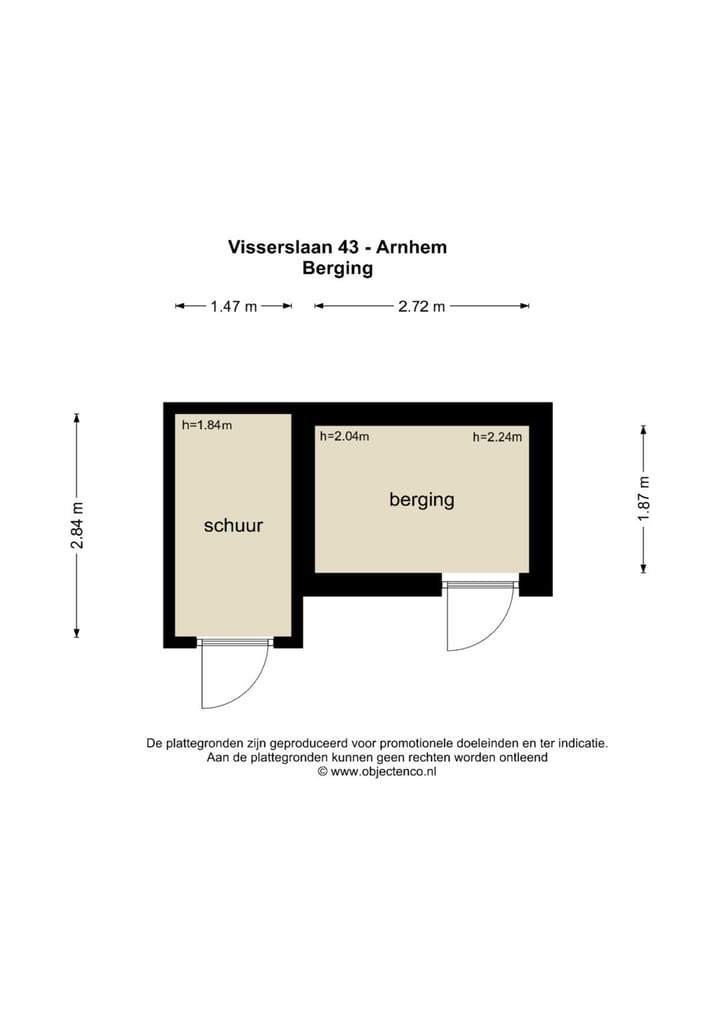 Visserslaan 43 - Arnhem
Berging

1.47 m

2.72 m

2.84 m

h=1.84m

schuur

h=2.04m

h=2.24m

berging

1.87 m

De plattegronden zijn geproduceerd voor promotionele doeleinden en ter indicatie.
Aan de plattegronden kunnen geen rechten worden ontleend
© www.objectenco.nl